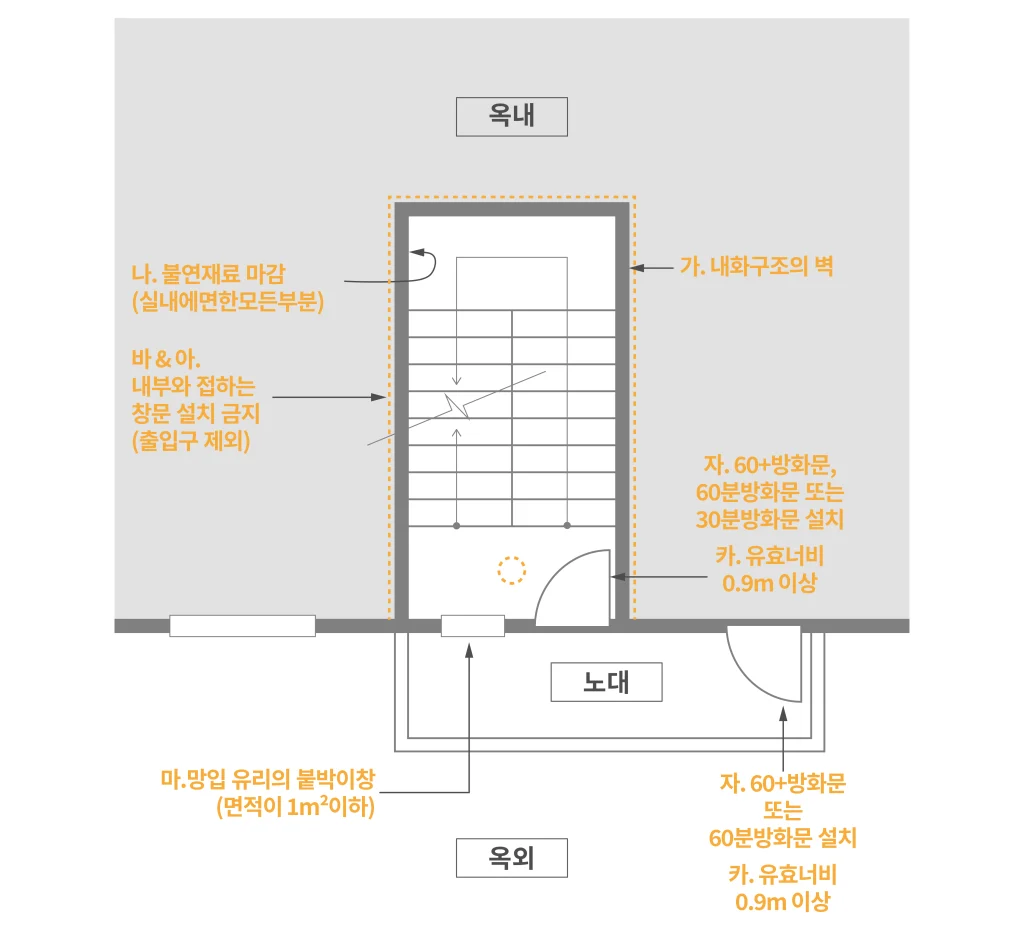 옥내

나. 불연재료 마감
(실내에면한모든부분)

가. 내화구조의 벽

바 & 아.
내부와 접하는
창문 설치 금지
(출입구 제외)

자. 60+방화문,
60분방화문 또는
30분방화문 설치

카. 유효너비
0.9m 이상

노대

마.망입 유리의 붙박이창
(면적이 $1m^2$이하)

자. 60+방화문
또는
60분방화문 설치

카. 유효너비
0.9m 이상

옥외